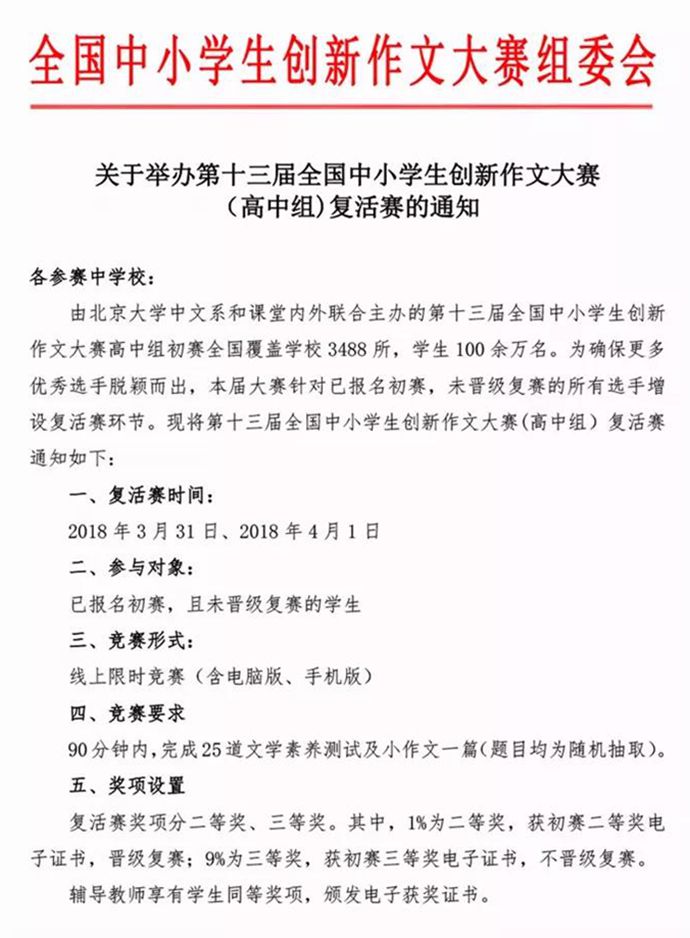 全国中小学生创新作文大赛组委会

关于举办第十三届全国中小学生创新作文大赛（高中组）复活赛的通知

各参赛中学校：

由北京大学中文系和课堂内外联合主办的第十三届全国中小学生创新作文大赛高中组初赛全国覆盖学校 3488 所，学生 100 余万名。为确保更多优秀选手脱颖而出，本届大赛针对已报名初赛，未晋级复赛的所有选手增设复活赛环节。现将第十三届全国中小学生创新作文大赛（高中组）复活赛通知如下：

一、复活赛时间：

2018 年 3 月 31 日、2018 年 4 月 1 日

二、参与对象：

已报名初赛，且未晋级复赛的学生

三、竞赛形式：

线上限时竞赛（含电脑版、手机版）

四、竞赛要求

90 分钟内，完成 25 道文学素养测试及小作文一篇（题目均为随机抽取）。

五、奖项设置

复活赛奖项分二等奖、三等奖。其中，1%为二等奖，获初赛二等奖电子证书，晋级复赛；9%为三等奖，获初赛三等奖电子证书，不晋级复赛。

辅导教师享有学生同等奖项，颁发电子获奖证书。